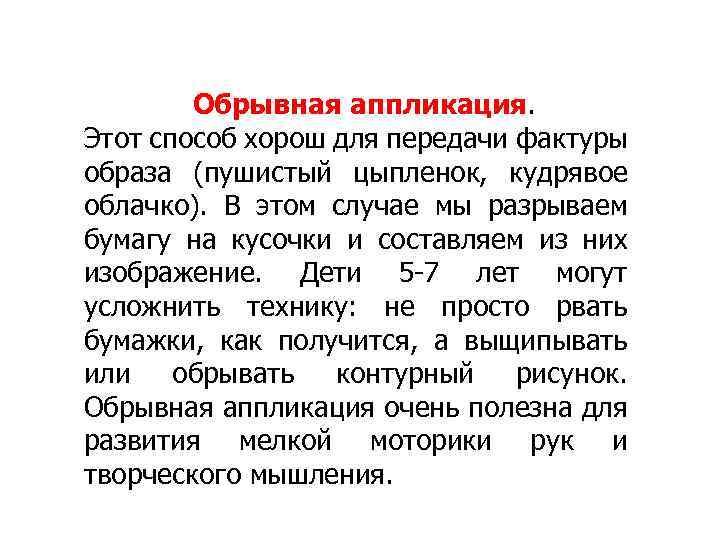 Обрывная аппликация.
Этот способ хорош для передачи фактуры образа (пушистый цыпленок, кудрявое облачко). В этом случае мы разрываем бумагу на кусочки и составляем из них изображение. Дети 5-7 лет могут усложнить технику: не просто рвать бумажки, как получится, а выщипывать или обрывать контурный рисунок. Обрывная аппликация очень полезна для развития мелкой моторики рук и творческого мышления.